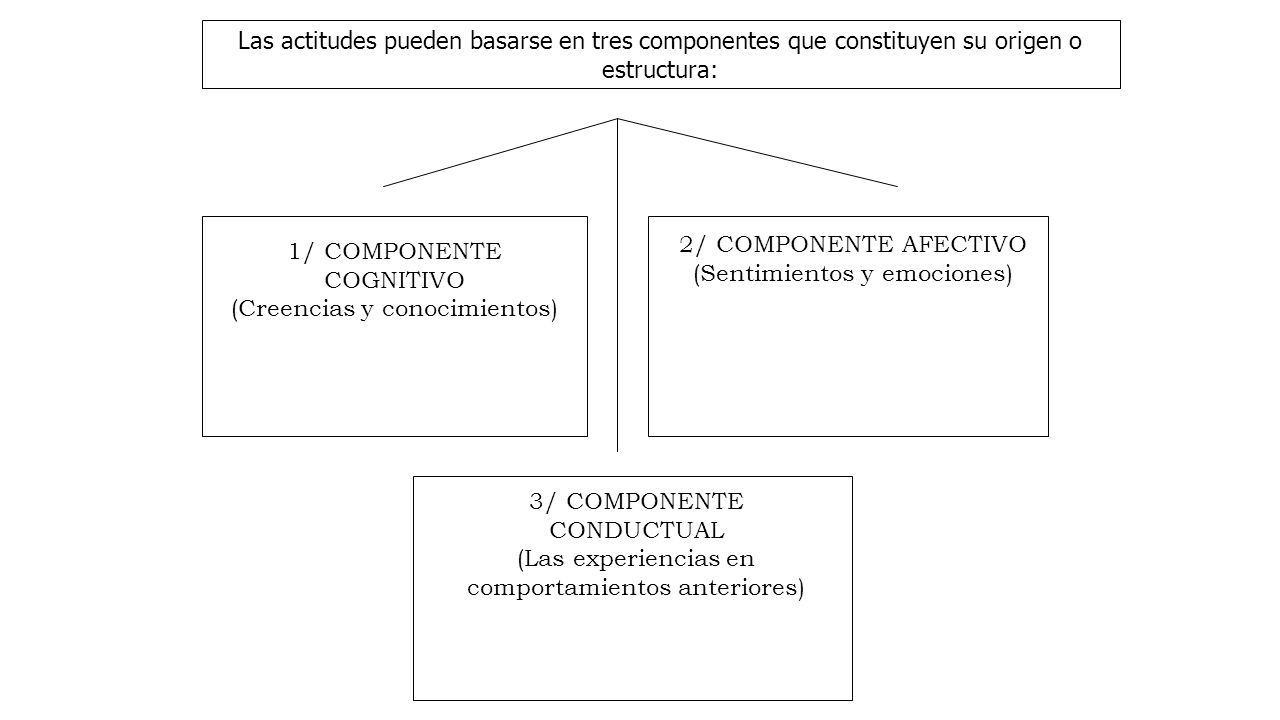 Las actitudes pueden basarse en tres componentes que constituyen su origen o estructura:

1/ COMPONENTE COGNITIVO
(Creencias y conocimientos)

2/ COMPONENTE AFECTIVO
(Sentimientos y emociones)

3/ COMPONENTE CONDUCTUAL
(Las experiencias en comportamientos anteriores)